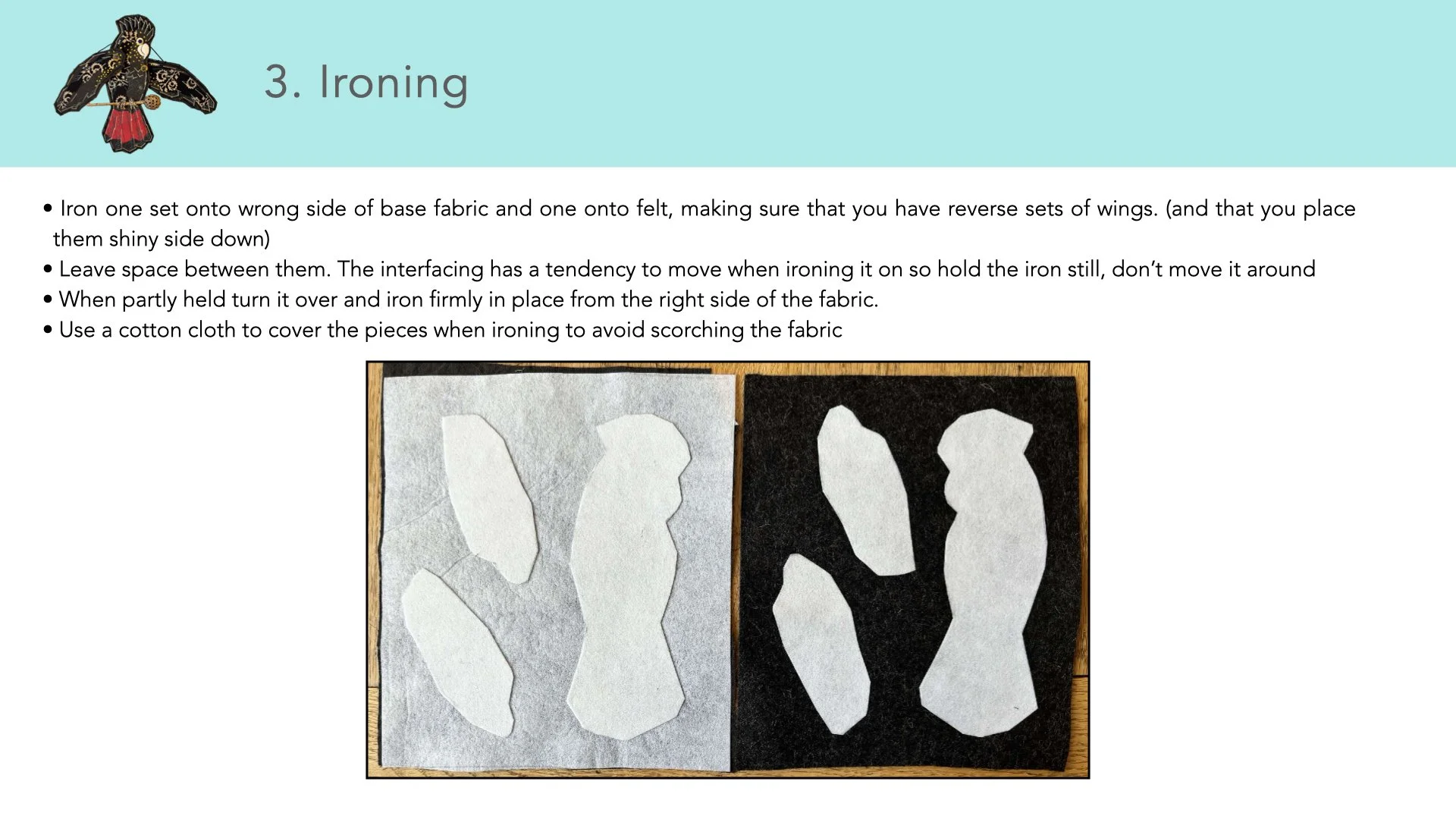 3. Ironing

• Iron one set onto wrong side of base fabric and one onto felt, making sure that you have reverse sets of wings. (and that you place them shiny side down)
• Leave space between them. The interfacing has a tendency to move when ironing it on so hold the iron still, don't move it around
• When partly held turn it over and iron firmly in place from the right side of the fabric.
• Use a cotton cloth to cover the pieces when ironing to avoid scorching the fabric